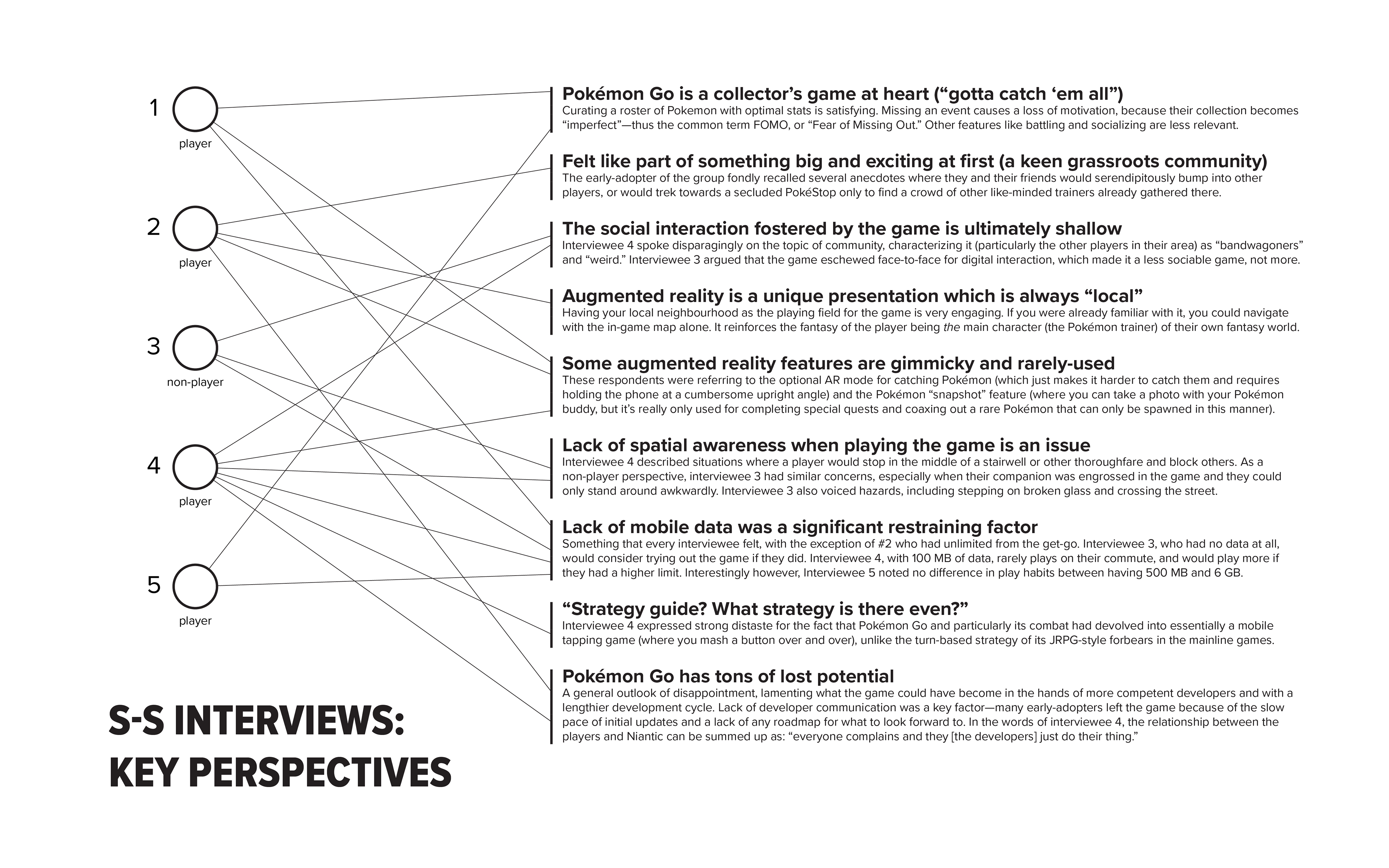 1
player

2
player

3
non-player

4
player

5
player

S-S INTERVIEWS:
KEY PERSPECTIVES

Pokémon Go is a collector's game at heart ("gotta catch 'em all")
Curating a roster of Pokemon with optimal stats is satisfying. Missing an event causes a loss of motivation, because their collection becomes "imperfect"—thus the common term FOMO, or "Fear of Missing Out." Other features like battling and socializing are less relevant.

Felt like part of something big and exciting at first (a keen grassroots community)
The early-adopter of the group fondly recalled several anecdotes where they and their friends would serendipitously bump into other players, or would trek towards a secluded PokéStop only to find a crowd of other like-minded trainers already gathered there.

The social interaction fostered by the game is ultimately shallow
Interviewee 4 spoke disparagingly on the topic of community, characterizing it (particularly the other players in their area) as "bandwagoners" and "weird." Interviewee 3 argued that the game eschewed face-to-face for digital interaction, which made it a less sociable game, not more.

Augmented reality is a unique presentation which is always "local"
Having your local neighbourhood as the playing field for the game is very engaging. If you were already familiar with it, you could navigate with the in-game map alone. It reinforces the fantasy of the player being the main character (the Pokémon trainer) of their own fantasy world.

Some augmented reality features are gimmicky and rarely-used
These respondents were referring to the optional AR mode for catching Pokémon (which just makes it harder to catch them and requires holding the phone at a cumbersome upright angle) and the Pokémon "snapshot" feature (where you can take a photo with your Pokémon buddy, but it's really only used for completing special quests and coaxing out a rare Pokémon that can only be spawned in this manner).

Lack of spatial awareness when playing the game is an issue
Interviewee 4 described situations where a player would stop in the middle of a stairwell or other thoroughfare and block others. As a non-player perspective, interviewee 3 had similar concerns, especially when their companion was engrossed in the game and they could only stand around awkwardly. Interviewee 3 also voiced hazards, including stepping on broken glass and crossing the street.

Lack of mobile data was a significant restraining factor
Something that every interviewee felt, with the exception of #2 who had unlimited from the get-go. Interviewee 3, who had no data at all, would consider trying out the game if they did. Interviewee 4, with 100 MB of data, rarely plays on their commute, and would play more if they had a higher limit. Interestingly however, Interviewee 5 noted no difference in play habits between having 500 MB and 6 GB.

"Strategy guide? What strategy is there even?"
Interviewee 4 expressed strong distaste for the fact that Pokémon Go and particularly its combat had devolved into essentially a mobile tapping game (where you mash a button over and over), unlike the turn-based strategy of its JRPG-style forbears in the mainline games.

Pokémon Go has tons of lost potential
A general outlook of disappointment, lamenting what the game could have become in the hands of more competent developers and with a lengthier development cycle. Lack of developer communication was a key factor—many early-adopters left the game because of the slow pace of initial updates and a lack of any roadmap for what to look forward to. In the words of interviewee 4, the relationship between the players and Niantic can be summed up as: "everyone complains and they [the developers] just do their thing."